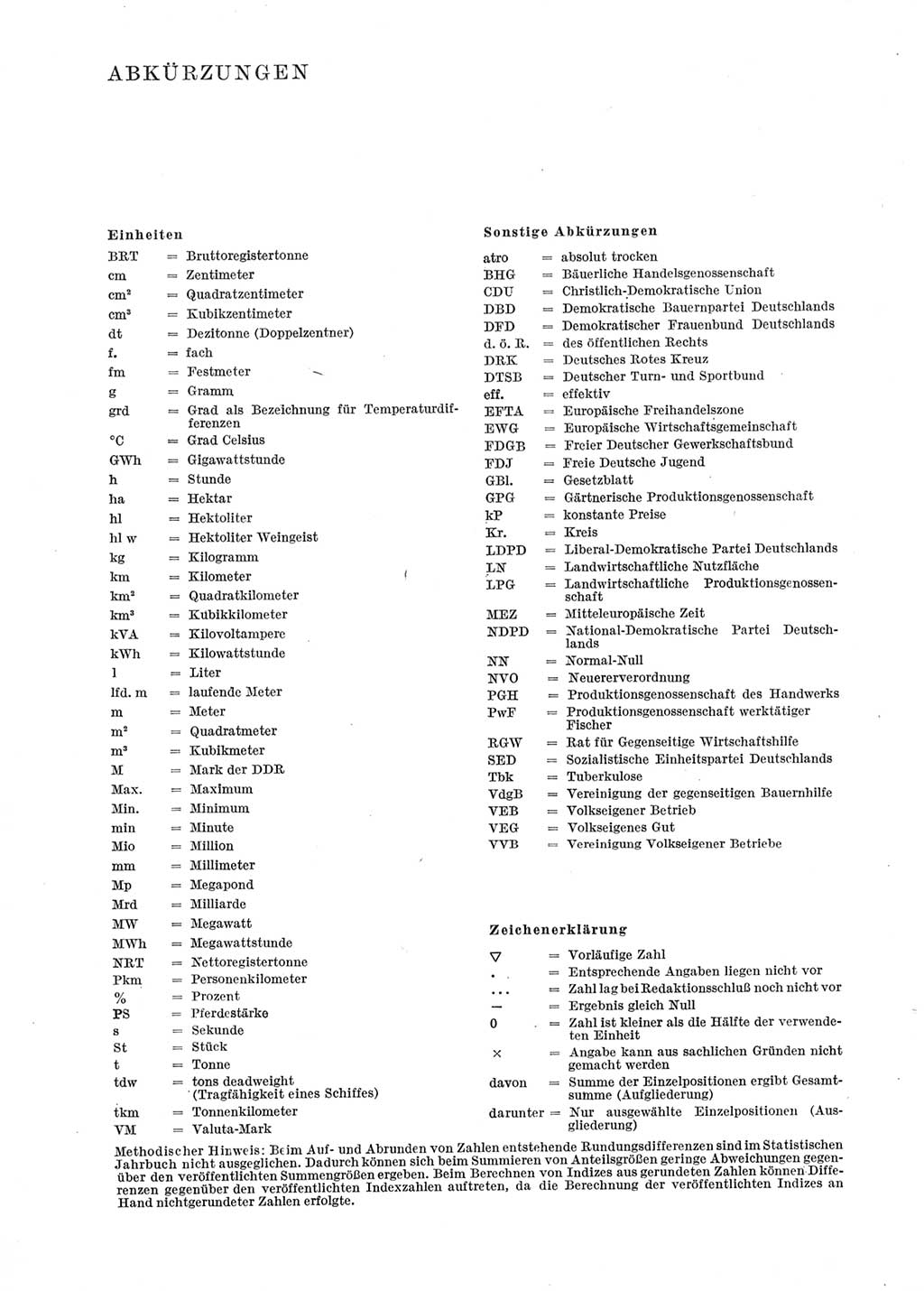 ABKÜRZUNGEN

Einheiten

BRT = Bruttoregistertonne
cm = Zentimeter
cm² = Quadratzentimeter
cm³ = Kubikzentimeter
dt = Dezitonne (Doppelzentner)
f. = fach
fm = Festmeter
g = Gramm
grd = Grad als Bezeichnung für Temperaturdifferenzen
°C = Grad Celsius
GWh = Gigawattstunde
h = Stunde
ha = Hektar
hl = Hektoliter
hl w = Hektoliter Weingeist
kg = Kilogramm
km = Kilometer
km² = Quadratkilometer
km³ = Kubikkilometer
kVA = Kilovoltampere
kWh = Kilowattstunde
l = Liter
lfd. m = laufende Meter
m = Meter
m² = Quadratmeter
m³ = Kubikmeter
M = Mark der DDR
Max. = Maximum
Min. = Minimum
min = Minute
Mio = Million
mm = Millimeter
Mp = Megapond
Mrd = Milliarde
MW = Megawatt
MWh = Megawattstunde
NRT = Nettoregistertonne
Pkm = Personenkilometer
% = Prozent
PS = Pferdestärke
s = Sekunde
St = Stück
t = Tonne
tdw = tons deadweight (Tragfähigkeit eines Schiffes)
tkm = Tonnenkilometer
VM = Valuta-Mark

Sonstige Abkürzungen

atro = absolut trocken
BHG = Bäuerliche Handelsgenossenschaft
CDU = Christlich-Demokratische Union
DBD = Demokratische Bauernpartei Deutschlands
DFD = Demokratischer Frauenbund Deutschlands
d. ö. R. = des öffentlichen Rechts
DRK = Deutsches Rotes Kreuz
DTSB = Deutscher Turn- und Sportbund
eff. = effektiv
EFTA = Europäische Freihandelszone
EWG = Europäische Wirtschaftsgemeinschaft
FDGB = Freier Deutscher Gewerkschaftsbund
FDJ = Freie Deutsche Jugend
GBl. = Gesetzblatt
GPG = Gärtnerische Produktionsgenossenschaft
kP = konstante Preise
Kr. = Kreis
LDPD = Liberal-Demokratische Partei Deutschlands
LN = Landwirtschaftliche Nutzfläche
LPG = Landwirtschaftliche Produktionsgenossenschaft
MEZ = Mitteleuropäische Zeit
NDPD = National-Demokratische Partei Deutschlands
NN = Normal-Null
NVO = Neuererverordnung
PGH = Produktionsgenossenschaft des Handwerks
PwF = Produktionsgenossenschaft werktätiger Fischer
RGW = Rat für Gegenseitige Wirtschaftshilfe
SED = Sozialistische Einheitspartei Deutschlands
Tbk = Tuberkulose
VdgB = Vereinigung der gegenseitigen Bauernhilfe
VEB = Volkseigener Betrieb
VEG = Volkseigenes Gut
VVB = Vereinigung Volkseigener Betriebe

Zeichenerklärung

▽ = Vorläufige Zahl
. = Entsprechende Angaben liegen nicht vor
... = Zahl lag bei Redaktionsschluß noch nicht vor
— = Ergebnis gleich Null
0 = Zahl ist kleiner als die Hälfte der verwendeten Einheit
× = Angabe kann aus sachlichen Gründen nicht gemacht werden
davon = Summe der Einzelpositionen ergibt Gesamtsumme (Aufgliederung)
darunter = Nur ausgewählte Einzelpositionen (Ausgliederung)

Methodischer Hinweis: Beim Auf- und Abrunden von Zahlen entstehende Rundungsdifferenzen sind im Statistischen Jahrbuch nicht ausgeglichen. Dadurch können sich beim Summieren von Anteilsgrößen geringe Abweichungen gegenüber den veröffentlichten Summengrößen ergeben. Beim Berechnen von Indizes aus gerundeten Zahlen können Differenzen gegenüber den veröffentlichten Indexzahlen auftreten, da die Berechnung der veröffentlichten Indizes an Hand nichtgerundeter Zahlen erfolgte.